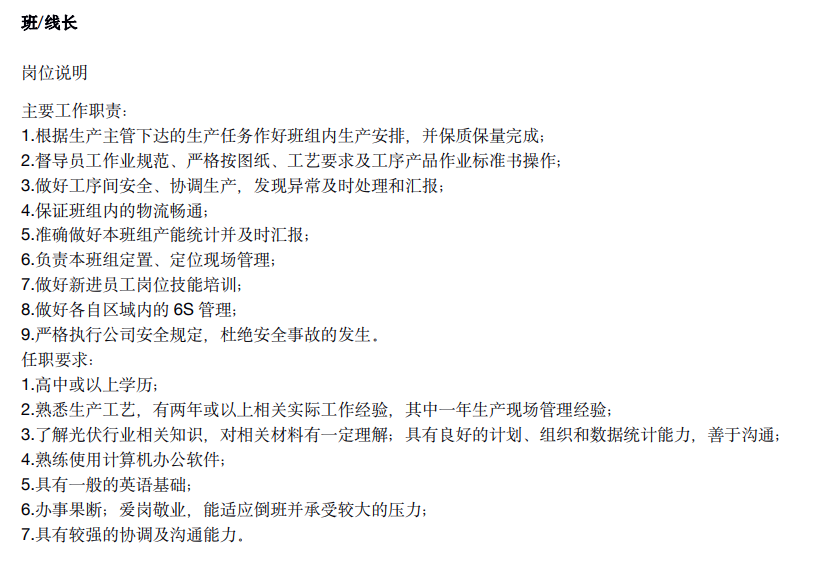 班/线长

岗位说明

主要工作职责：
1.根据生产主管下达的生产任务作好班组内生产安排，并保质保量完成；
2.督导员工作业规范、严格按图纸、工艺要求及工序产品作业标准书操作；
3.做好工序间安全、协调生产，发现异常及时处理和汇报；
4.保证班组内的物流畅通；
5.准确做好本班组产能统计并及时汇报；
6.负责本班组定置、定位现场管理；
7.做好新进员工岗位技能培训；
8.做好各自区域内的 6S 管理；
9.严格执行公司安全规定，杜绝安全事故的发生。
任职要求：
1.高中或以上学历；
2.熟悉生产工艺，有两年或以上相关实际工作经验，其中一年生产现场管理经验；
3.了解光伏行业相关知识，对相关材料有一定理解；具有良好的计划、组织和数据统计能力，善于沟通；
4.熟练使用计算机办公软件；
5.具有一般的英语基础；
6.办事果断；爱岗敬业，能适应倒班并承受较大的压力；
7.具有较强的协调及沟通能力。